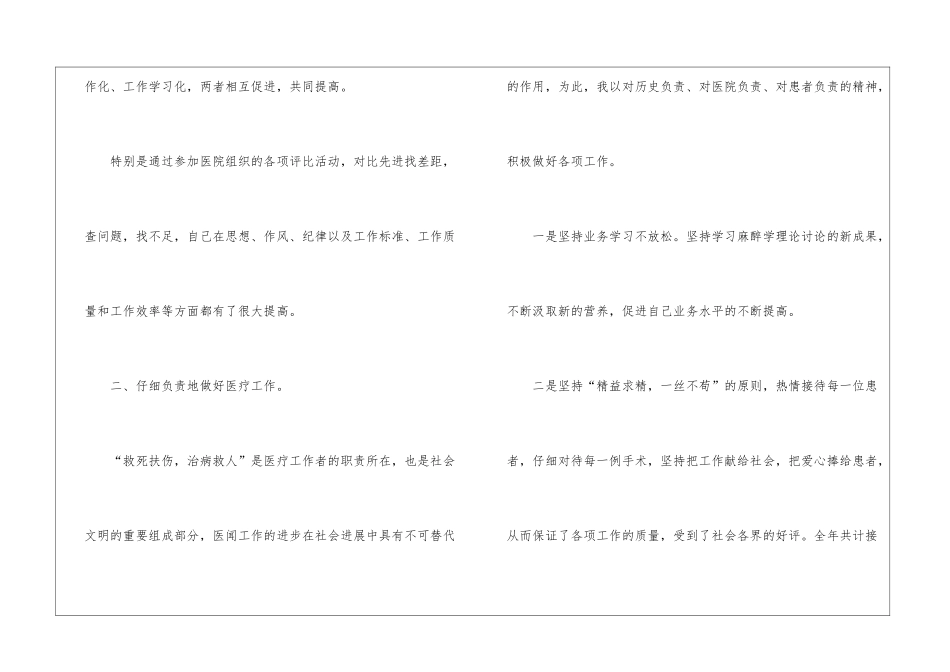 作化、工作学习化，两者相互促进，共同提高。

特别是通过参加医院组织的各项评比活动，对比先进找差距，查问题，找不足，自己在思想、作风、纪律以及工作标准、工作质量和工作效率等方面都有了很大提高。

二、仔细负责地做好医疗工作。

“救死扶伤，治病救人”是医疗工作者的职责所在，也是社会文明的重要组成部分，医闻工作的进步在社会进展中具有不可替代的作用，为此，我以对历史负责、对医院负责、对患者负责的精神，积极做好各项工作。

一是坚持业务学习不放松。坚持学习麻醉学理论讨论的新成果，不断汲取新的营养，促进自己业务水平的不断提高。

二是坚持“精益求精，一丝不苟”的原则，热情接待每一位患者，仔细对待每一例手术，坚持把工作献给社会，把爱心捧给患者，从而保证了各项工作的质量，受到了社会各界的好评。全年共计接